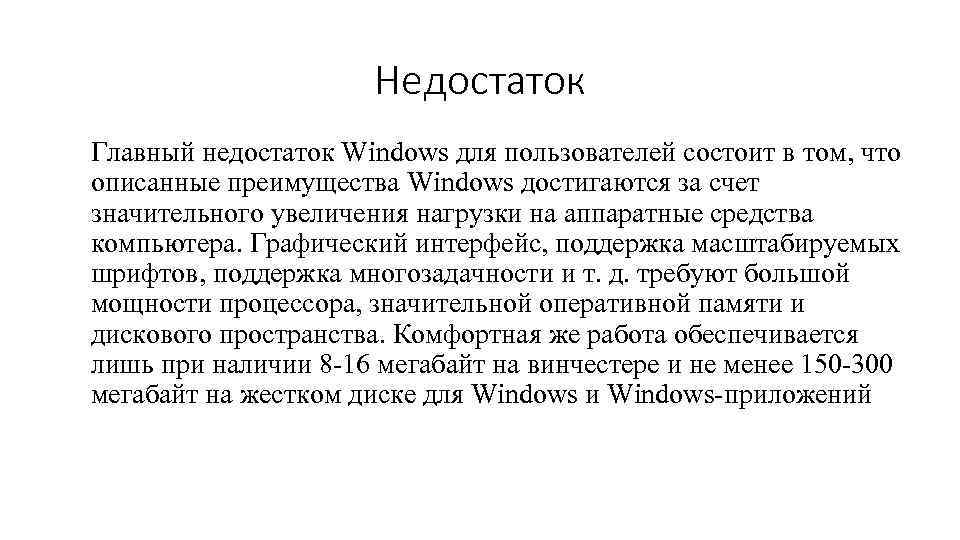 Недостаток

Главный недостаток Windows для пользователей состоит в том, что описанные преимущества Windows достигаются за счет значительного увеличения нагрузки на аппаратные средства компьютера. Графический интерфейс, поддержка масштабируемых шрифтов, поддержка многозадачности и т. д. требуют большой мощности процессора, значительной оперативной памяти и дискового пространства. Комфортная же работа обеспечивается лишь при наличии 8-16 мегабайт на винчестере и не менее 150-300 мегабайт на жестком диске для Windows и Windows-приложений